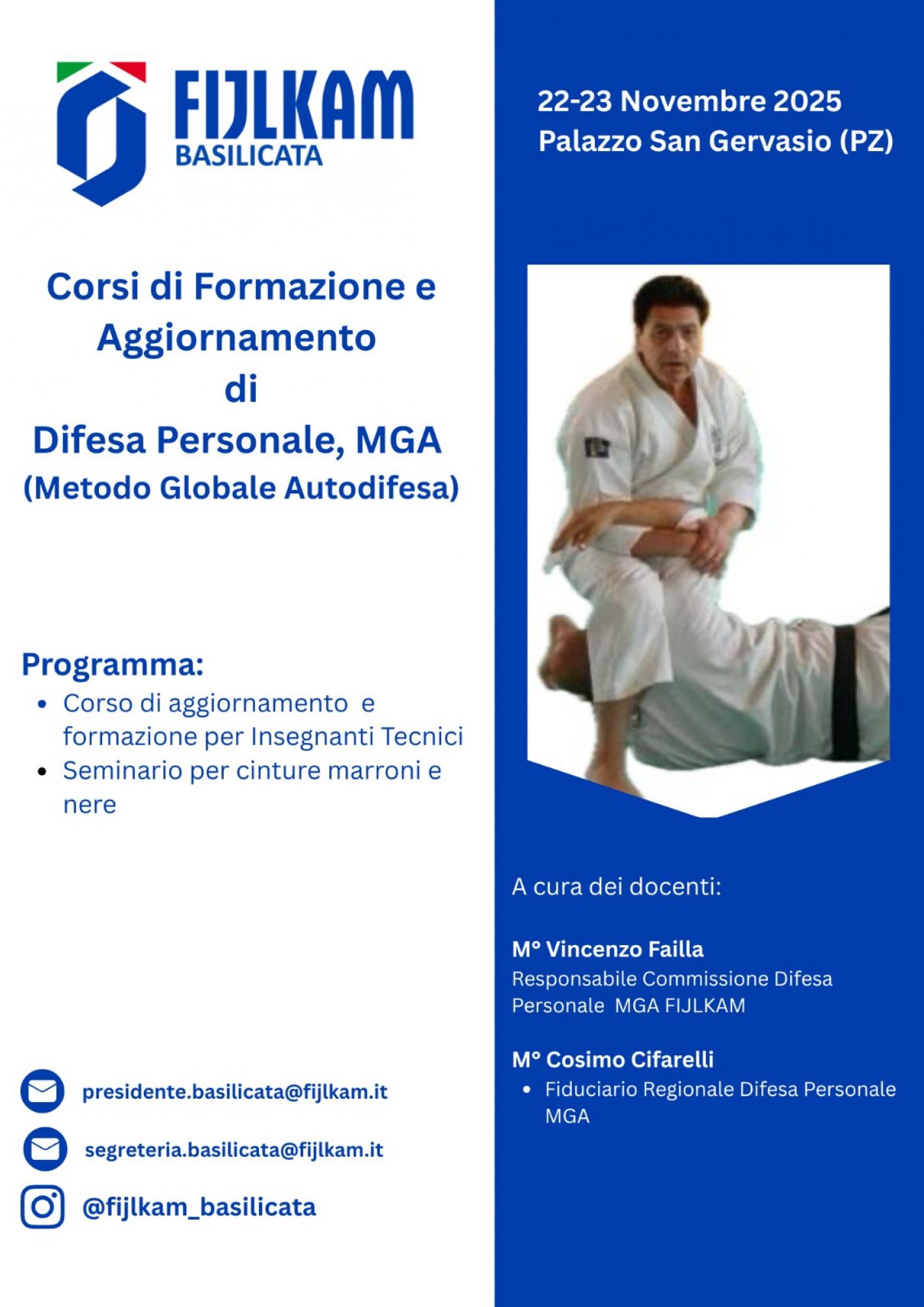 FIJLKAM
BASILICATA

Corsi di Formazione e Aggiornamento di Difesa Personale, MGA
(Metodo Globale Autodifesa)

Programma:
• Corso di aggiornamento e formazione per Insegnanti Tecnici
• Seminario per cinture marroni e nere

presidente.basilicata@fijlkam.it

segreteria.basilicata@fijlkam.it

@fijlkam_basilicata

22-23 Novembre 2025
Palazzo San Gervasio (PZ)

A cura dei docenti:

M° Vincenzo Failla
Responsabile Commissione Difesa Personale MGA FIJLKAM

M° Cosimo Cifarelli
• Fiduciario Regionale Difesa Personale MGA